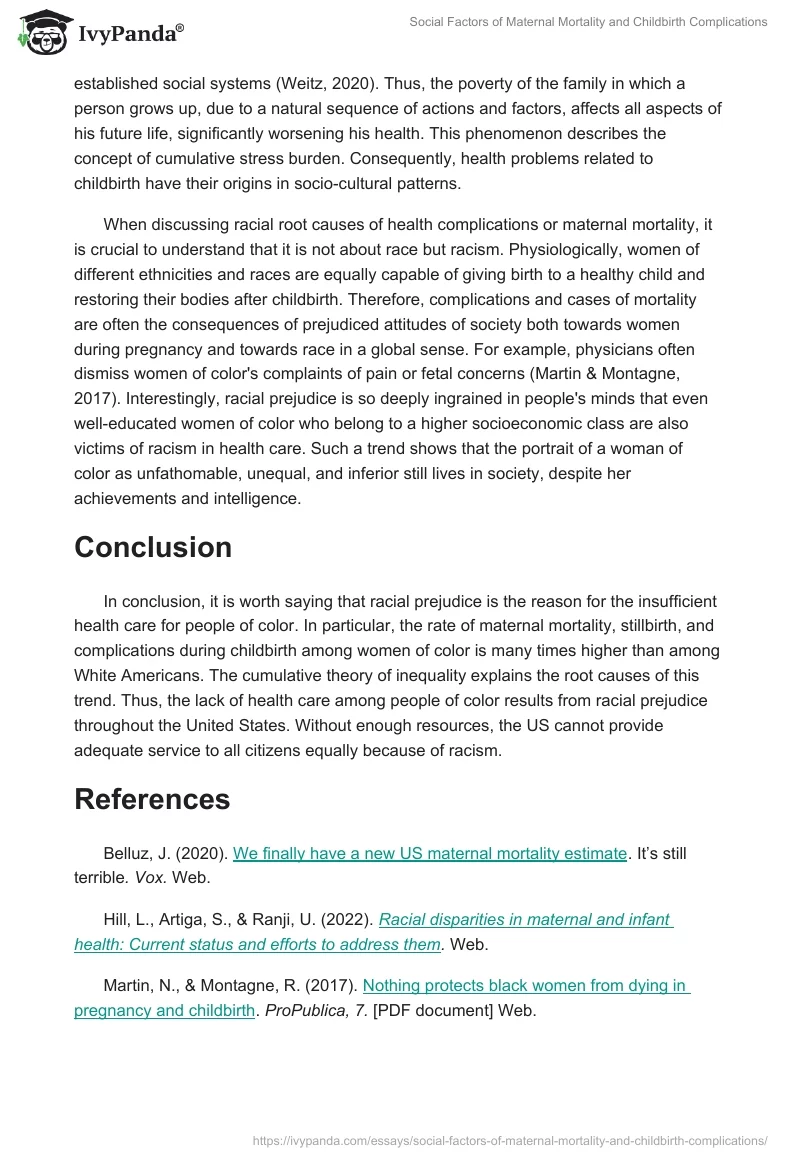 IvyPanda®

Social Factors of Maternal Mortality and Childbirth Complications

established social systems (Weitz, 2020). Thus, the poverty of the family in which a person grows up, due to a natural sequence of actions and factors, affects all aspects of his future life, significantly worsening his health. This phenomenon describes the concept of cumulative stress burden. Consequently, health problems related to childbirth have their origins in socio-cultural patterns.

When discussing racial root causes of health complications or maternal mortality, it is crucial to understand that it is not about race but racism. Physiologically, women of different ethnicities and races are equally capable of giving birth to a healthy child and restoring their bodies after childbirth. Therefore, complications and cases of mortality are often the consequences of prejudiced attitudes of society both towards women during pregnancy and towards race in a global sense. For example, physicians often dismiss women of color's complaints of pain or fetal concerns (Martin & Montagne, 2017). Interestingly, racial prejudice is so deeply ingrained in people's minds that even well-educated women of color who belong to a higher socioeconomic class are also victims of racism in health care. Such a trend shows that the portrait of a woman of color as unfathomable, unequal, and inferior still lives in society, despite her achievements and intelligence.

Conclusion

In conclusion, it is worth saying that racial prejudice is the reason for the insufficient health care for people of color. In particular, the rate of maternal mortality, stillbirth, and complications during childbirth among women of color is many times higher than among White Americans. The cumulative theory of inequality explains the root causes of this trend. Thus, the lack of health care among people of color results from racial prejudice throughout the United States. Without enough resources, the US cannot provide adequate service to all citizens equally because of racism.

References

Belluz, J. (2020). We finally have a new US maternal mortality estimate. It's still terrible. Vox. Web.

Hill, L., Artiga, S., & Ranji, U. (2022). Racial disparities in maternal and infant health: Current status and efforts to address them. Web.

Martin, N., & Montagne, R. (2017). Nothing protects black women from dying in pregnancy and childbirth. ProPublica, 7. [PDF document] Web.

https://ivypanda.com/essays/social-factors-of-maternal-mortality-and-childbirth-complications/